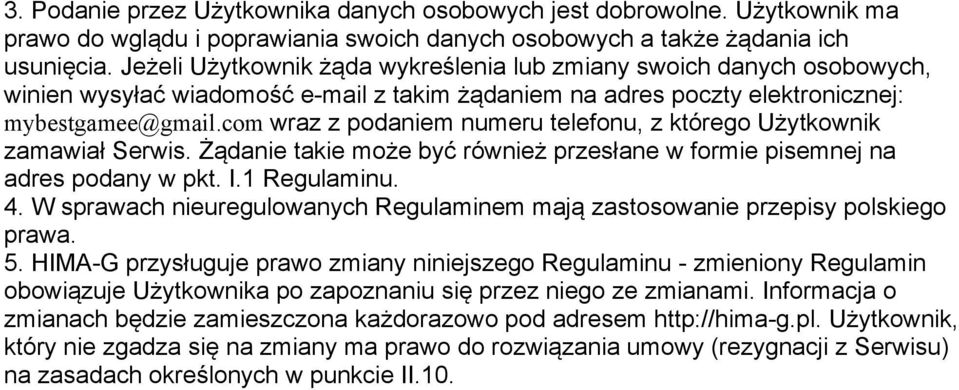 3. Podanie przez Użytkownika danych osobowych jest dobrowolne. Użytkownik ma prawo do wglądu i poprawiania swoich danych osobowych a także żądania ich usunięcia. Jeżeli Użytkownik żąda wykreślenia lub zmiany swoich danych osobowych, winien wysyłać wiadomość e-mail z takim żądaniem na adres poczty elektronicznej: mybestgamee@gmail.com wraz z podaniem numeru telefonu, z którego Użytkownik zamawiał Serwis. Żądanie takie może być również przesłane w formie pisemnej na adres podany w pkt. I.1 Regulaminu.
4. W sprawach nieuregulowanych Regulaminem mają zastosowanie przepisy polskiego prawa.
5. HIMA-G przysługuje prawo zmiany niniejszego Regulaminu - zmieniony Regulamin obowiązuje Użytkownika po zapoznaniu się przez niego ze zmianami. Informacja o zmianach będzie zamieszczona każdorazowo pod adresem http://hima-g.pl. Użytkownik, który nie zgadza się na zmiany ma prawo do rozwiązania umowy (rezygnacji z Serwisu) na zasadach określonych w punkcie II.10.